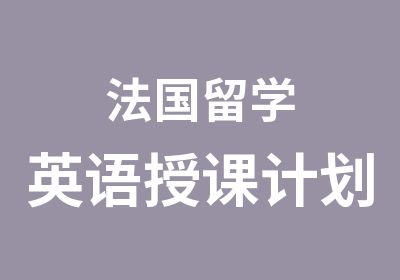 法国留学
英语授课计划